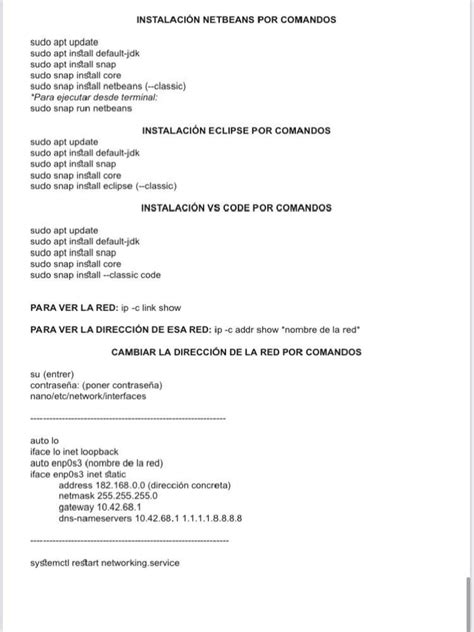 INSTALACIÓN NETBEANS POR COMANDOS

sudo apt update
sudo apt install default-jdk
sudo apt install snap
sudo snap install core
sudo snap install netbeans (--classic)
*Para ejecutar desde terminal:
sudo snap run netbeans

INSTALACIÓN ECLIPSE POR COMANDOS

sudo apt update
sudo apt install default-jdk
sudo apt install snap
sudo snap install core
sudo snap install eclipse (--classic)

INSTALACIÓN VS CODE POR COMANDOS

sudo apt update
sudo apt install default-jdk
sudo apt install snap
sudo snap install core
sudo snap install --classic code

PARA VER LA RED: ip -c link show

PARA VER LA DIRECCIÓN DE ESA RED: ip -c addr show "nombre de la red"

CAMBIAR LA DIRECCIÓN DE LA RED POR COMANDOS

su (entrer)
contraseña: (poner contraseña)
nano/etc/network/interfaces

------------------------------------------------------------

auto lo
iface lo inet loopback
auto enp0s3 (nombre de la red)
iface enp0s3 inet static
address 182.168.0.0 (dirección concreta)
netmask 255.255.255.0
gateway 10.42.68.1
dns-nameservers 10.42.68.1 1.1.1.1.8.8.8.8

------------------------------------------------------------

systemctl restart networking.service